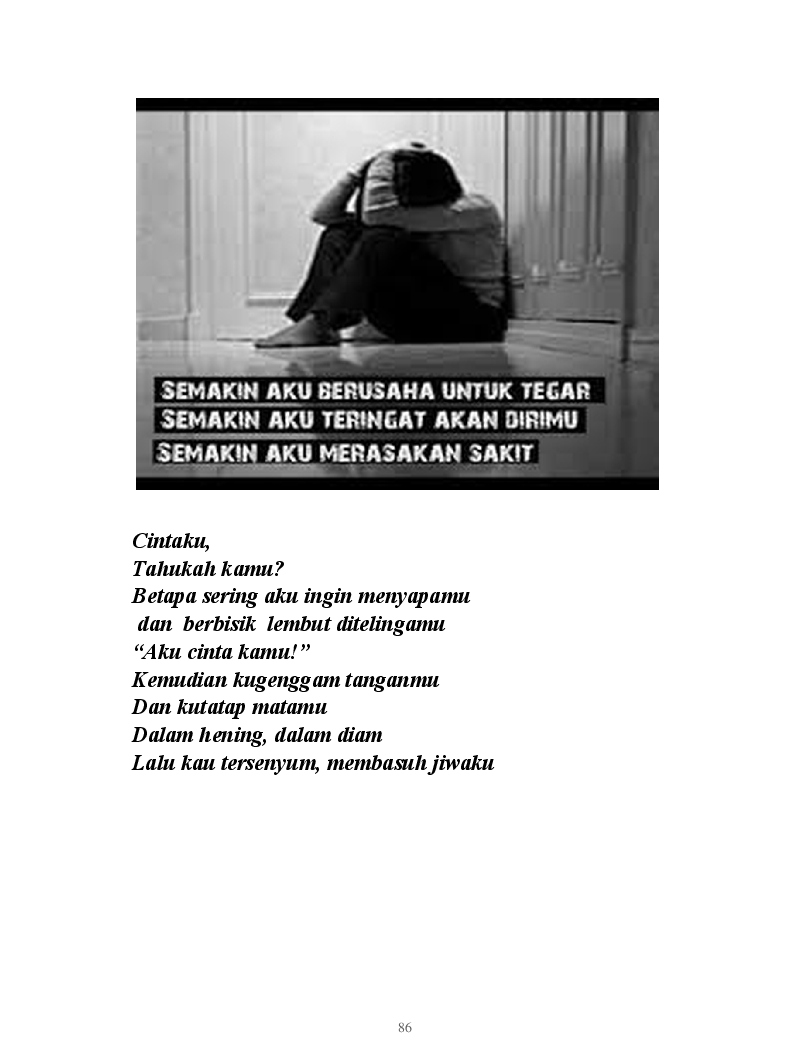 SEMAKIN AKU BERUSAHA UNTUK TEGAR
SEMAKIN AKU TERINGAT AKAN DIRIMU
SEMAKIN AKU MERASAKAN SAKIT

Cintaku,
Tahukah kamu?
Betapa sering aku ingin menyapamu
dan berbisik lembut ditelingamu
"Aku cinta kamu!"
Kemudian kugenggam tanganmu
Dan kutatap matamu
Dalam hening, dalam diam
Lalu kau tersenyum, membasuh jiwaku

86